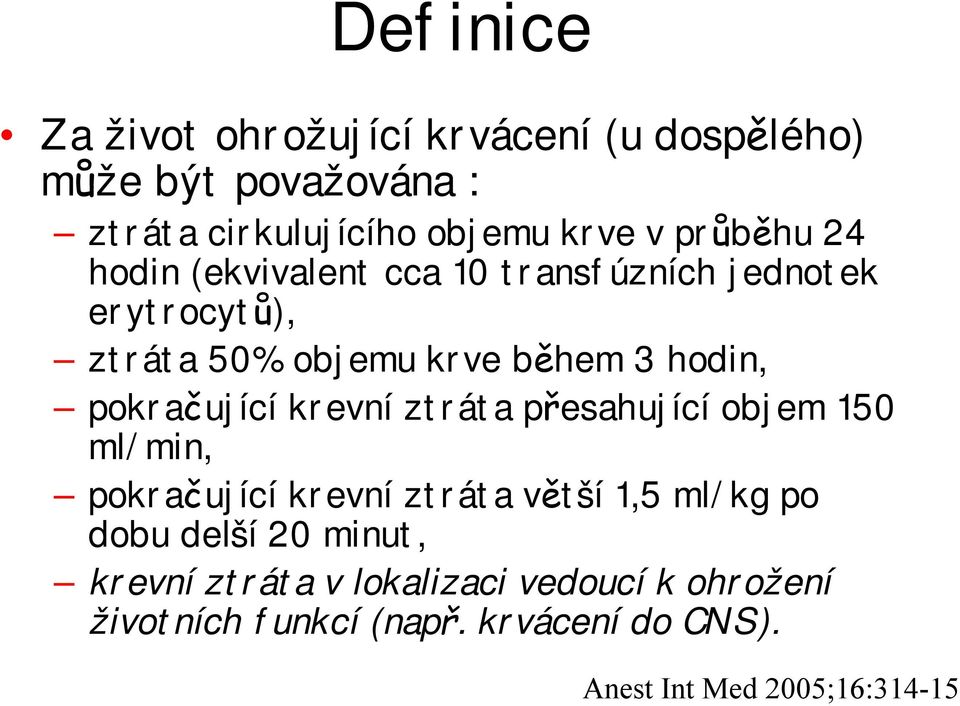 Definice

• Za život ohrožující krvácení (u dospělého) může být považována :

– ztráta cirkulujícího objemu krve v průběhu 24 hodin (ekvivalent cca 10 transfúzních jednotek erytrocytů),

– ztráta 50% objemu krve během 3 hodin,

– pokračující krevní ztráta přesahující objem 150 ml/min,

– pokračující krevní ztráta větší 1,5 ml/kg po dobu delší 20 minut,

– krevní ztráta v lokalizaci vedoucí k ohrožení životních funkcí (např. krvácení do CNS).

Anest Int Med 2005;16:314-15